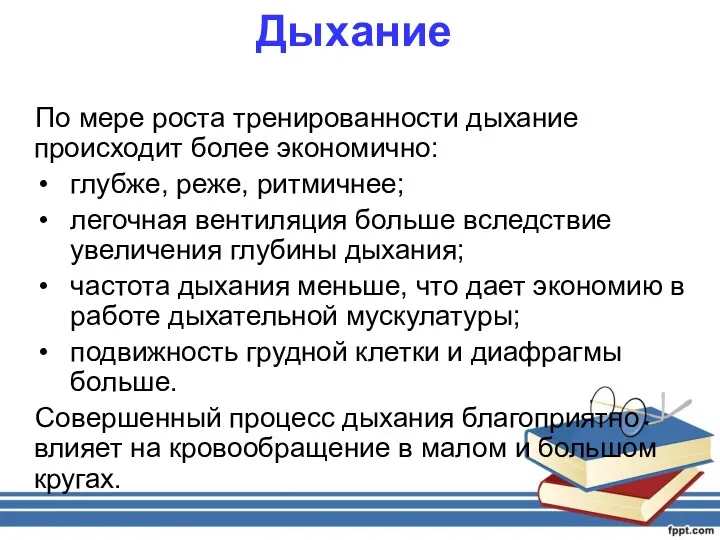 Дыхание

По мере роста тренированности дыхание происходит более экономично:

• глубже, реже, ритмичнее;
• легочная вентиляция больше вследствие увеличения глубины дыхания;
• частота дыхания меньше, что дает экономию в работе дыхательной мускулатуры;
• подвижность грудной клетки и диафрагмы больше.

Совершенный процесс дыхания благоприятно влияет на кровообращение в малом и большом кругах.

fppt.com